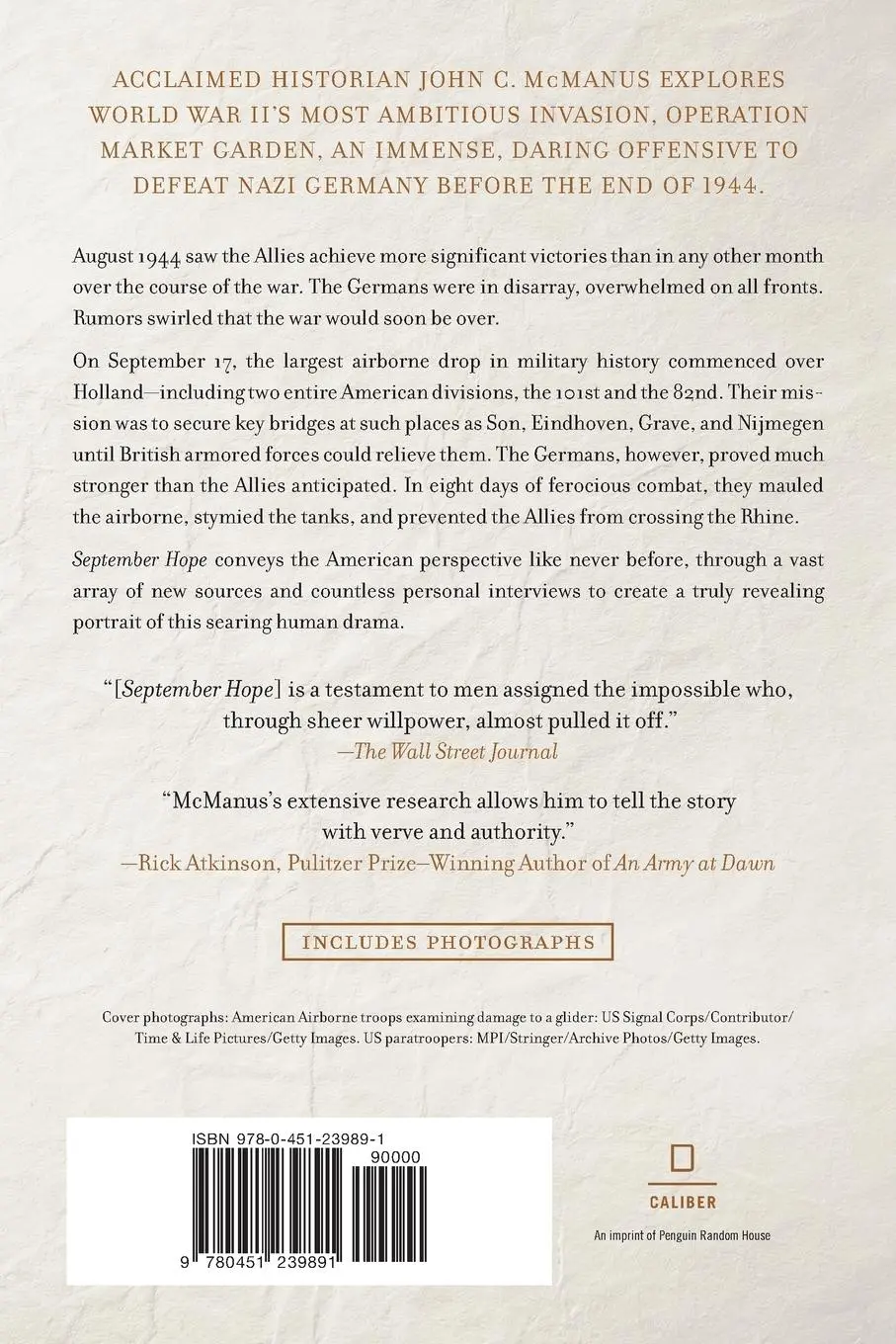 ACCLAIMED HISTORIAN JOHN C. McMANUS EXPLORES WORLD WAR II'S MOST AMBITIOUS INVASION, OPERATION MARKET GARDEN, AN IMMENSE, DARING OFFENSIVE TO DEFEAT NAZI GERMANY BEFORE THE END OF 1944.

August 1944 saw the Allies achieve more significant victories than in any other month over the course of the war. The Germans were in disarray, overwhelmed on all fronts. Rumors swirled that the war would soon be over.

On September 17, the largest airborne drop in military history commenced over Holland—including two entire American divisions, the 101st and the 82nd. Their mission was to secure key bridges at such places as Son, Eindhoven, Grave, and Nijmegen until British armored forces could relieve them. The Germans, however, proved much stronger than the Allies anticipated. In eight days of ferocious combat, they mauled the airborne, stymied the tanks, and prevented the Allies from crossing the Rhine.

September Hope conveys the American perspective like never before, through a vast array of new sources and countless personal interviews to create a truly revealing portrait of this searing human drama.

"[September Hope] is a testament to men assigned the impossible who, through sheer willpower, almost pulled it off."
—The Wall Street Journal

"McManus's extensive research allows him to tell the story with verve and authority."
—Rick Atkinson, Pulitzer Prize–Winning Author of An Army at Dawn

INCLUDES PHOTOGRAPHS

Cover photographs: American Airborne troops examining damage to a glider: US Signal Corps/Contributor/Time & Life Pictures/Getty Images. US paratroopers: MPI/Stringer/Archive Photos/Getty Images.

ISBN 978-0-451-23989-1
90000
9 780451 239891

CALIBER
An imprint of Penguin Random House